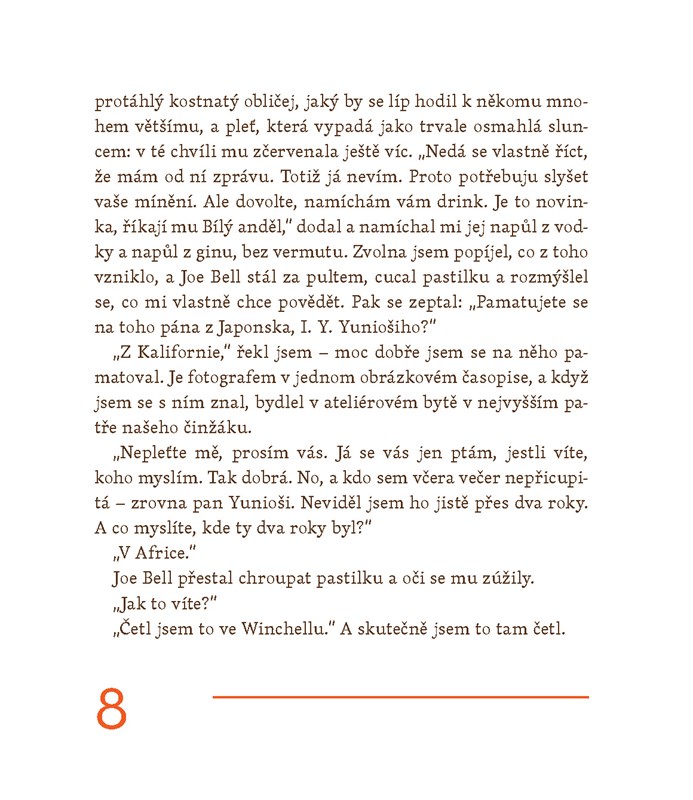 protáhlý kostnatý obličej, jaký by se líp hodil k někomu mnohem většímu, a pleť, která vypadá jako trvale osmahlá sluncem: v té chvíli mu zčervenala ještě víc. „Nedá se vlastně říct, že mám od ní zprávu. Totiž já nevím. Proto potřebuju slyšet vaše mínění. Ale dovolte, namíchám vám drink. Je to novinka, říkají mu Bílý anděl," dodal a namíchal mi jej napůl z vodky a napůl z ginu, bez vermutu. Zvolna jsem popíjel, co z toho vzniklo, a Joe Bell stál za pultem, cucal pastilku a rozmýšlel se, co mi vlastně chce povědět. Pak se zeptal: „Pamatujete se na toho pána z Japonska, I. Y. Yuniošiho?"

„Z Kalifornie," řekl jsem – moc dobře jsem se na něho pamatoval. Je fotografem v jednom obrázkovém časopise, a když jsem se s ním znal, bydlel v ateliérovém bytě v nejvyšším patře našeho činžáku.

„Nepleťte mě, prosím vás. Já se vás jen ptám, jestli víte, koho myslím. Tak dobrá. No, a kdo sem včera večer nepřicupitá – zrovna pan Yunioši. Neviděl jsem ho jistě přes dva roky. A co myslíte, kde ty dva roky byl?"

„V Africe."

Joe Bell přestal chroupat pastilku a oči se mu zúžily.

„Jak to víte?"

„Četl jsem to ve Winchellu." A skutečně jsem to tam četl.

8